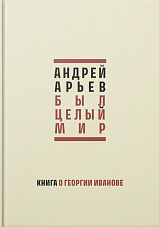 АНДРЕЙ
АРЬЕВ
БЫЛ
ЦЕЛЫЙ
МИР

КНИГА О ГЕОРГИИ ИВАНОВЕ